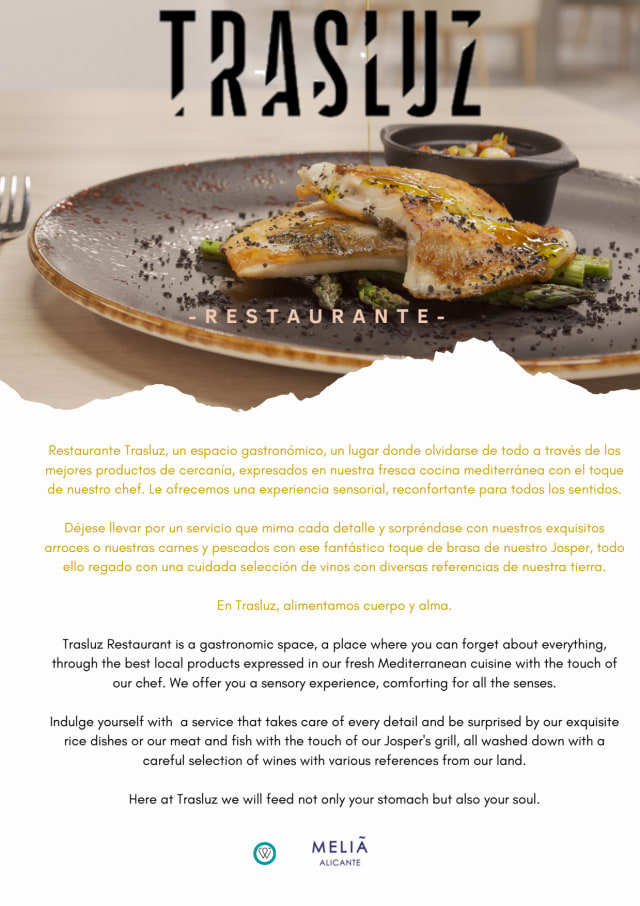 TRASLUZ

-RESTAURANTE-

Restaurante Trasluz, un espacio gastronómico, un lugar donde olvidarse de todo a través de los mejores productos de cercanía, expresados en nuestra fresca cocina mediterránea con el toque de nuestro chef. Le ofrecemos una experiencia sensorial, reconfortante para todos los sentidos.

Déjese llevar por un servicio que mima cada detalle y sorpréndase con nuestros exquisitos arroces o nuestras carnes y pescados con ese fantástico toque de brasa de nuestro Josper, todo ello regado con una cuidada selección de vinos con diversas referencias de nuestra tierra.

En Trasluz, alimentamos cuerpo y alma.

Trasluz Restaurant is a gastronomic space, a place where you can forget about everything, through the best local products expressed in our fresh Mediterranean cuisine with the touch of our chef. We offer you a sensory experience, comforting for all the senses.

Indulge yourself with a service that takes care of every detail and be surprised by our exquisite rice dishes or our meat and fish with the touch of our Josper's grill, all washed down with a careful selection of wines with various references from our land.

Here at Trasluz we will feed not only your stomach but also your soul.

MELIÃ
ALICANTE